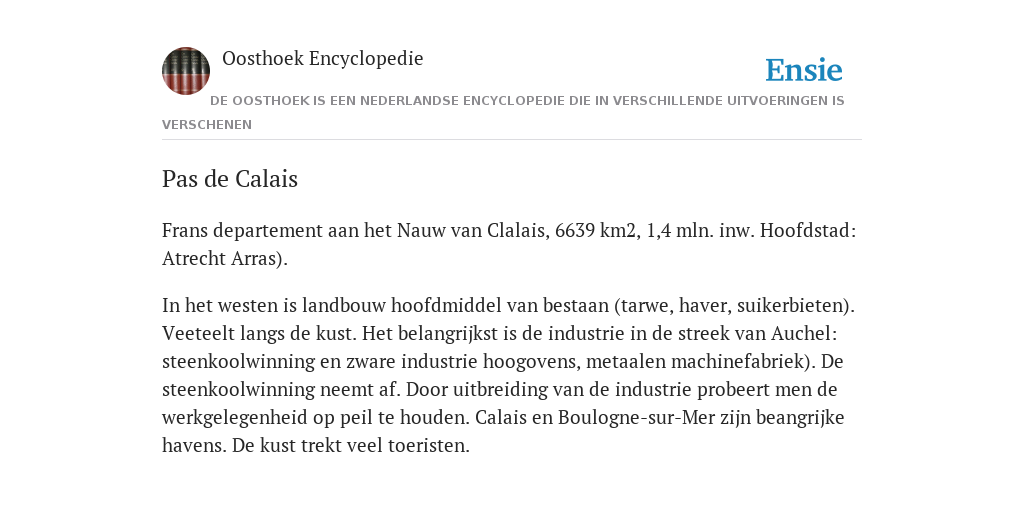 Oosthoek Encyclopedie

Ensie

DE OOSTHOEK IS EEN NEDERLANDSE ENCYCLOPEDIE DIE IN VERSCHILLENDE UITVOERINGEN IS VERSCHENEN

Pas de Calais

Frans departement aan het Nauw van Clalais, 6639 km2, 1,4 mln. inw. Hoofdstad: Atrecht Arras).

In het westen is landbouw hoofdmiddel van bestaan (tarwe, haver, suikerbieten). Veeteelt langs de kust. Het belangrijkst is de industrie in de streek van Auchel: steenkoolwinning en zware industrie hoogovens, metaalen machinefabriek). De steenkoolwinning neemt af. Door uitbreiding van de industrie probeert men de werkgelegenheid op peil te houden. Calais en Boulogne-sur-Mer zijn beangrijke havens. De kust trekt veel toeristen.